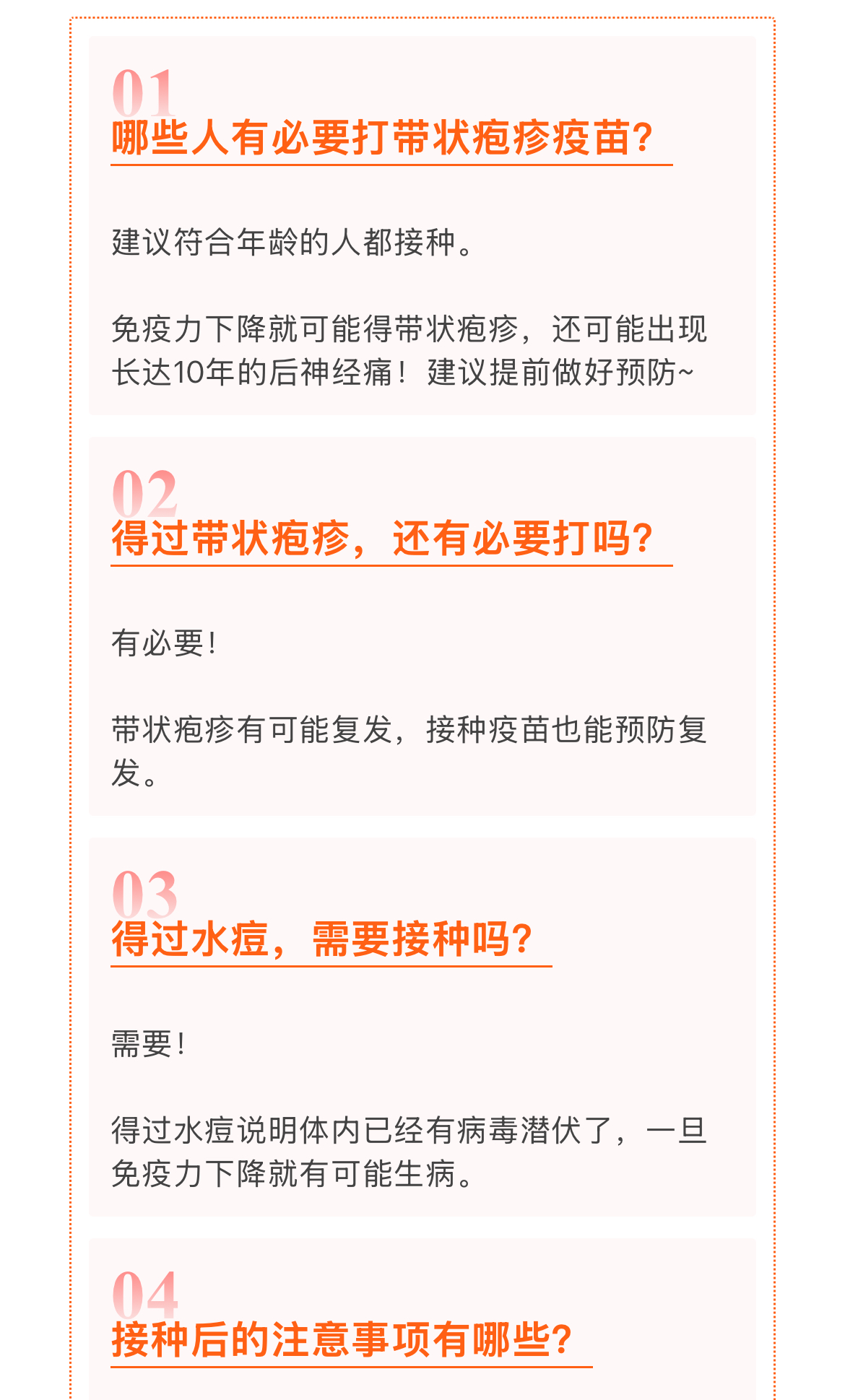 01
哪些人有必要打带状疱疹疫苗？

建议符合年龄的人都接种。

免疫力下降就可能得带状疱疹，还可能出现长达10年的后神经痛！建议提前做好预防~

02
得过带状疱疹，还有必要打吗？

有必要！

带状疱疹有可能复发，接种疫苗也能预防复发。

03
得过水痘，需要接种吗？

需要！

得过水痘说明体内已经有病毒潜伏了，一旦免疫力下降就有可能生病。

04
接种后的注意事项有哪些？